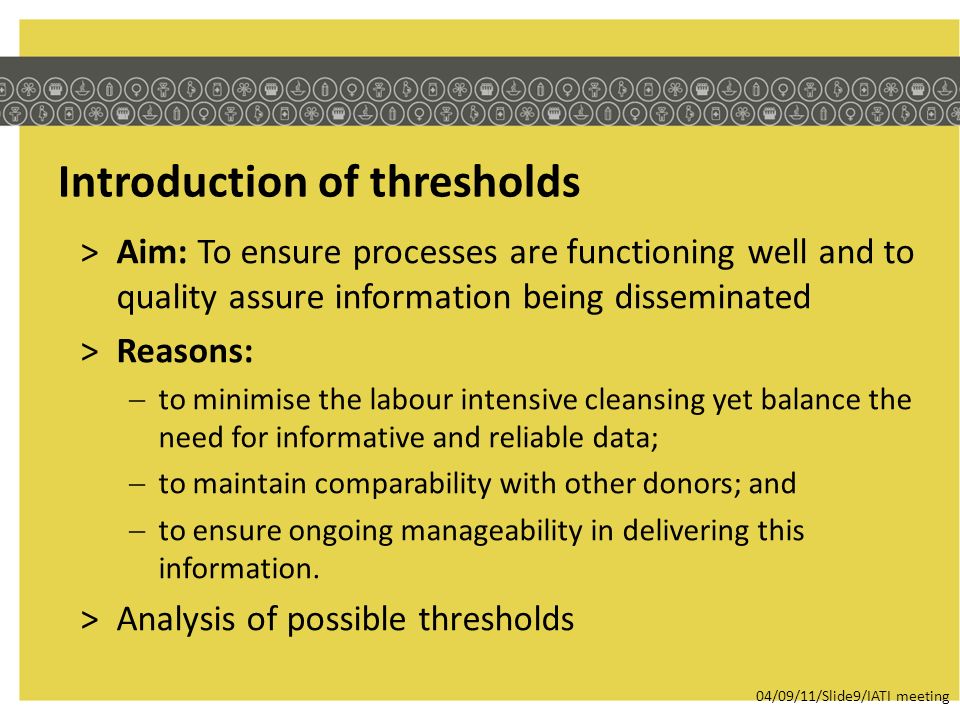 Introduction of thresholds

> Aim: To ensure processes are functioning well and to quality assure information being disseminated

> Reasons:

– to minimise the labour intensive cleansing yet balance the need for informative and reliable data;

– to maintain comparability with other donors; and

– to ensure ongoing manageability in delivering this information.

> Analysis of possible thresholds

04/09/11/Slide9/IATI meeting